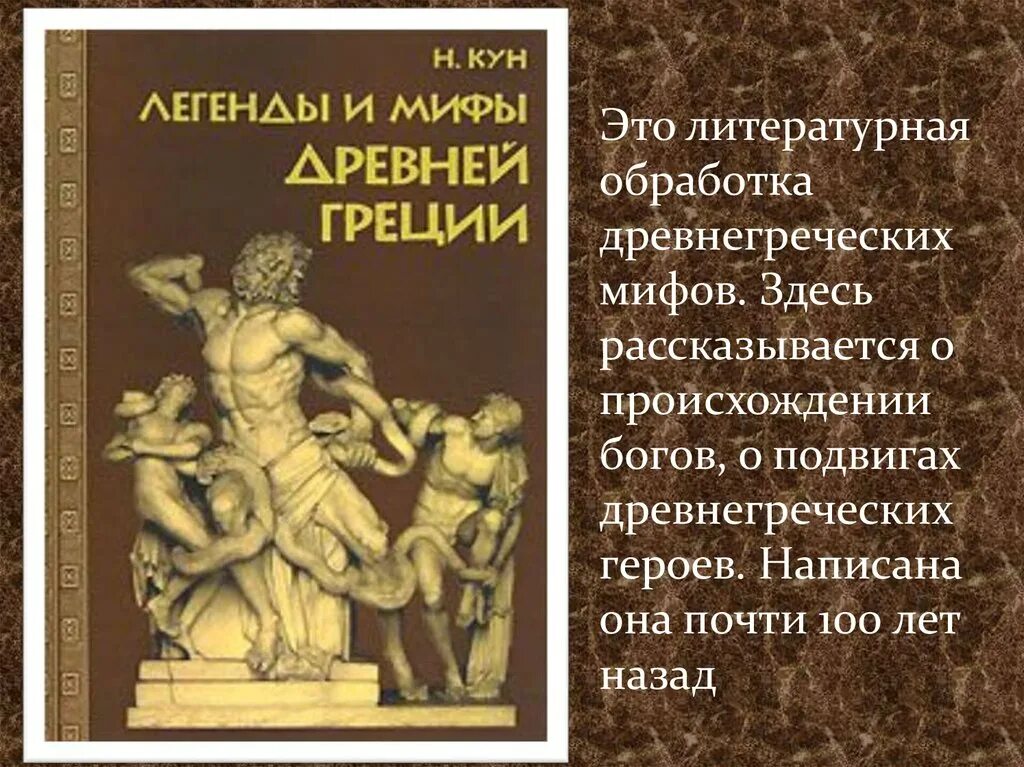 Н. КУН
ЛЕГЕНДЫ И МИФЫ ДРЕВНЕЙ ГРЕЦИИ

Это литературная обработка древнегреческих мифов. Здесь рассказывается о происхождении богов, о подвигах древнегреческих героев. Написана она почти 100 лет назад